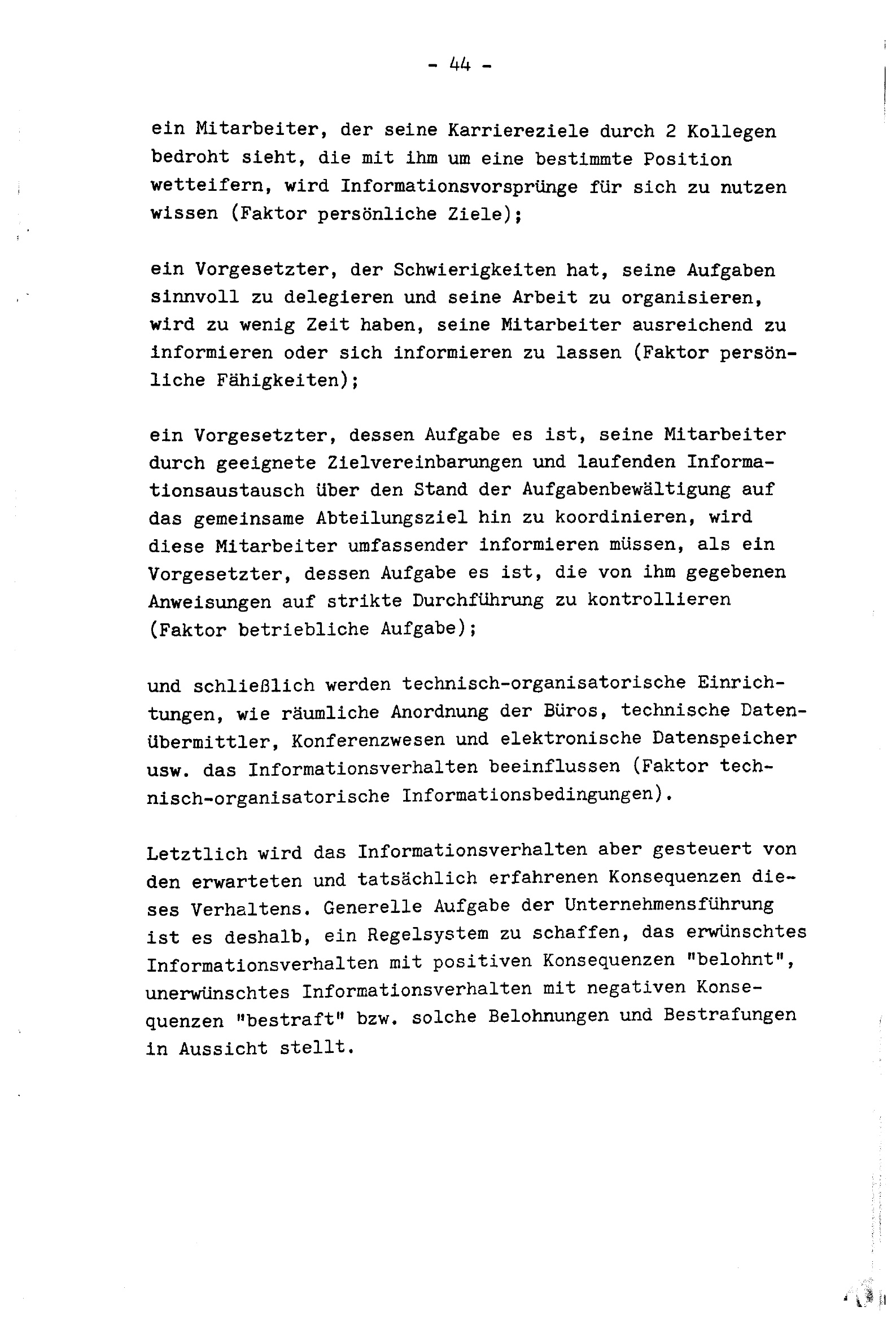 - 44 -

ein Mitarbeiter, der seine Karriereziele durch 2 Kollegen bedroht sieht, die mit ihm um eine bestimmte Position wetteifern, wird Informationsvorsprünge für sich zu nutzen wissen (Faktor persönliche Ziele);

ein Vorgesetzter, der Schwierigkeiten hat, seine Aufgaben sinnvoll zu delegieren und seine Arbeit zu organisieren, wird zu wenig Zeit haben, seine Mitarbeiter ausreichend zu informieren oder sich informieren zu lassen (Faktor persönliche Fähigkeiten);

ein Vorgesetzter, dessen Aufgabe es ist, seine Mitarbeiter durch geeignete Zielvereinbarungen und laufenden Informationsaustausch über den Stand der Aufgabenbewältigung auf das gemeinsame Abteilungsziel hin zu koordinieren, wird diese Mitarbeiter umfassender informieren müssen, als ein Vorgesetzter, dessen Aufgabe es ist, die von ihm gegebenen Anweisungen auf strikte Durchführung zu kontrollieren (Faktor betriebliche Aufgabe);

und schließlich werden technisch-organisatorische Einrichtungen, wie räumliche Anordnung der Büros, technische Datenübermittler, Konferenzwesen und elektronische Datenspeicher usw. das Informationsverhalten beeinflussen (Faktor technisch-organisatorische Informationsbedingungen).

Letztlich wird das Informationsverhalten aber gesteuert von den erwarteten und tatsächlich erfahrenen Konsequenzen dieses Verhaltens. Generelle Aufgabe der Unternehmensführung ist es deshalb, ein Regelsystem zu schaffen, das erwünschtes Informationsverhalten mit positiven Konsequenzen "belohnt", unerwünschtes Informationsverhalten mit negativen Konsequenzen "bestraft" bzw. solche Belohnungen und Bestrafungen in Aussicht stellt.